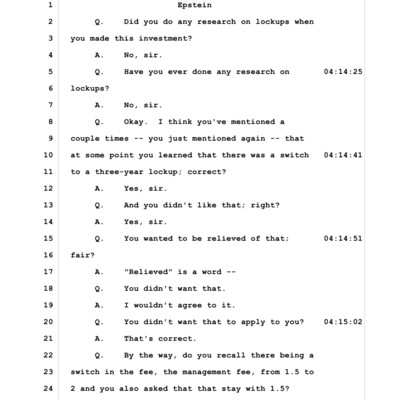 1 Epstein
2 Q. Did you do any research on lockups when
3 you made this investment?
4 A. No, sir.
5 Q. Have you ever done any research on 04:14:25
6 lockups?
7 A. No, sir.
8 Q. Okay. I think you've mentioned a
9 couple times -- you just mentioned again -- that
10 at some point you learned that there was a switch 04:14:41
11 to a three-year lockup; correct?
12 A. Yes, sir.
13 Q. And you didn't like that; right?
14 A. Yes, sir.
15 Q. You wanted to be relieved of that; 04:14:51
16 fair?
17 A. "Relieved" is a word --
18 Q. You didn't want that.
19 A. I wouldn't agree to it.
20 Q. You didn't want that to apply to you? 04:15:02
21 A. That's correct.
22 Q. By the way, do you recall there being a
23 switch in the fee, the management fee, from 1.5 to
24 2 and you also asked that that stay with 1.5?